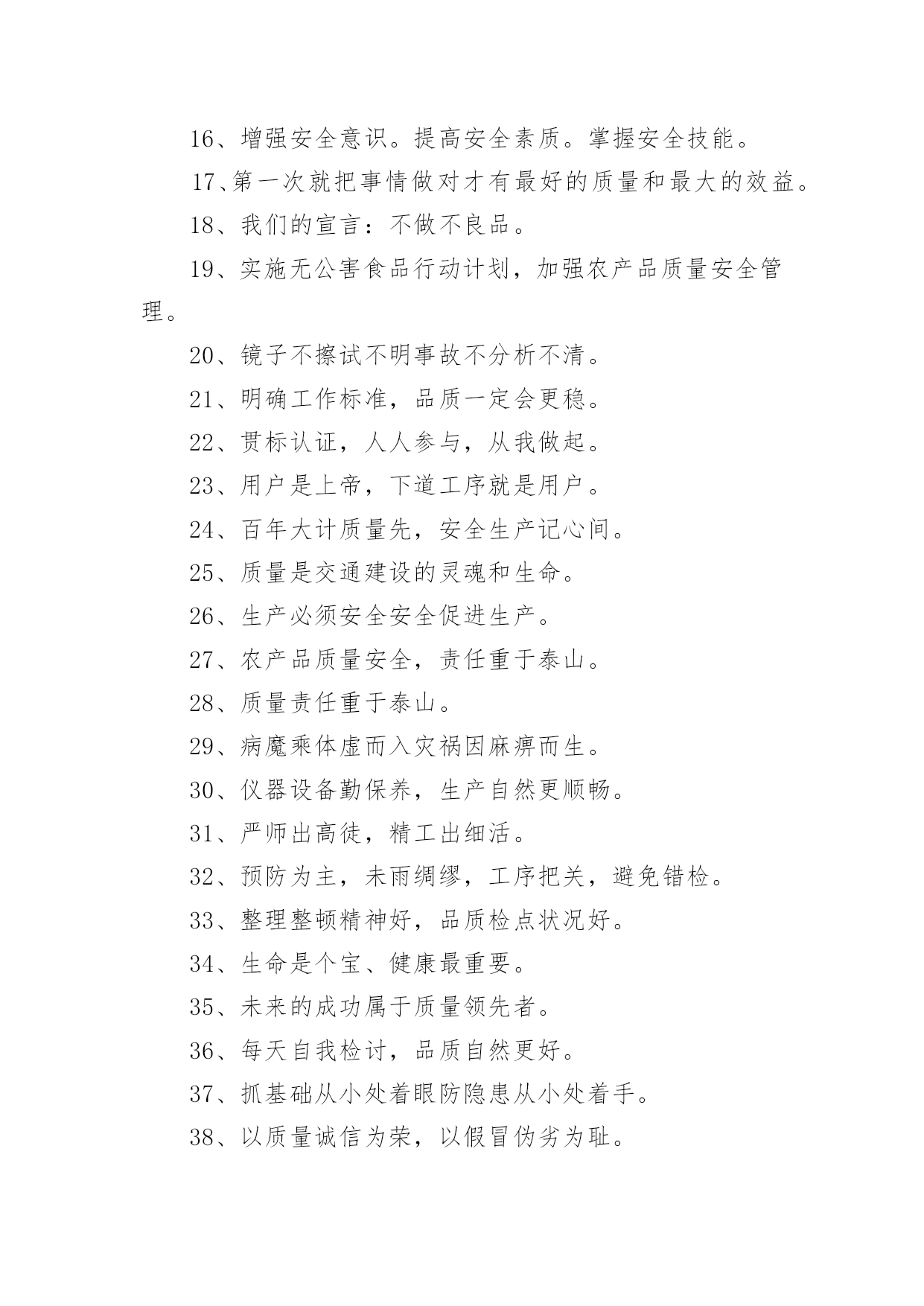 16、增强安全意识。提高安全素质。掌握安全技能。

17、第一次就把事情做对才有最好的质量和最大的效益。

18、我们的宣言：不做不良品。

19、实施无公害食品行动计划，加强农产品质量安全管理。

20、镜子不擦试不明事故不分析不清。

21、明确工作标准，品质一定会更稳。

22、贯标认证，人人参与，从我做起。

23、用户是上帝，下道工序就是用户。

24、百年大计质量先，安全生产记心间。

25、质量是交通建设的灵魂和生命。

26、生产必须安全安全促进生产。

27、农产品质量安全，责任重于泰山。

28、质量责任重于泰山。

29、病魔乘体虚而入灾祸因麻痹而生。

30、仪器设备勤保养，生产自然更顺畅。

31、严师出高徒，精工出细活。

32、预防为主，未雨绸缪，工序把关，避免错检。

33、整理整顿精神好，品质检点状况好。

34、生命是个宝、健康最重要。

35、未来的成功属于质量领先者。

36、每天自我检讨，品质自然更好。

37、抓基础从小处着眼防隐患从小处着手。

38、以质量诚信为荣，以假冒伪劣为耻。